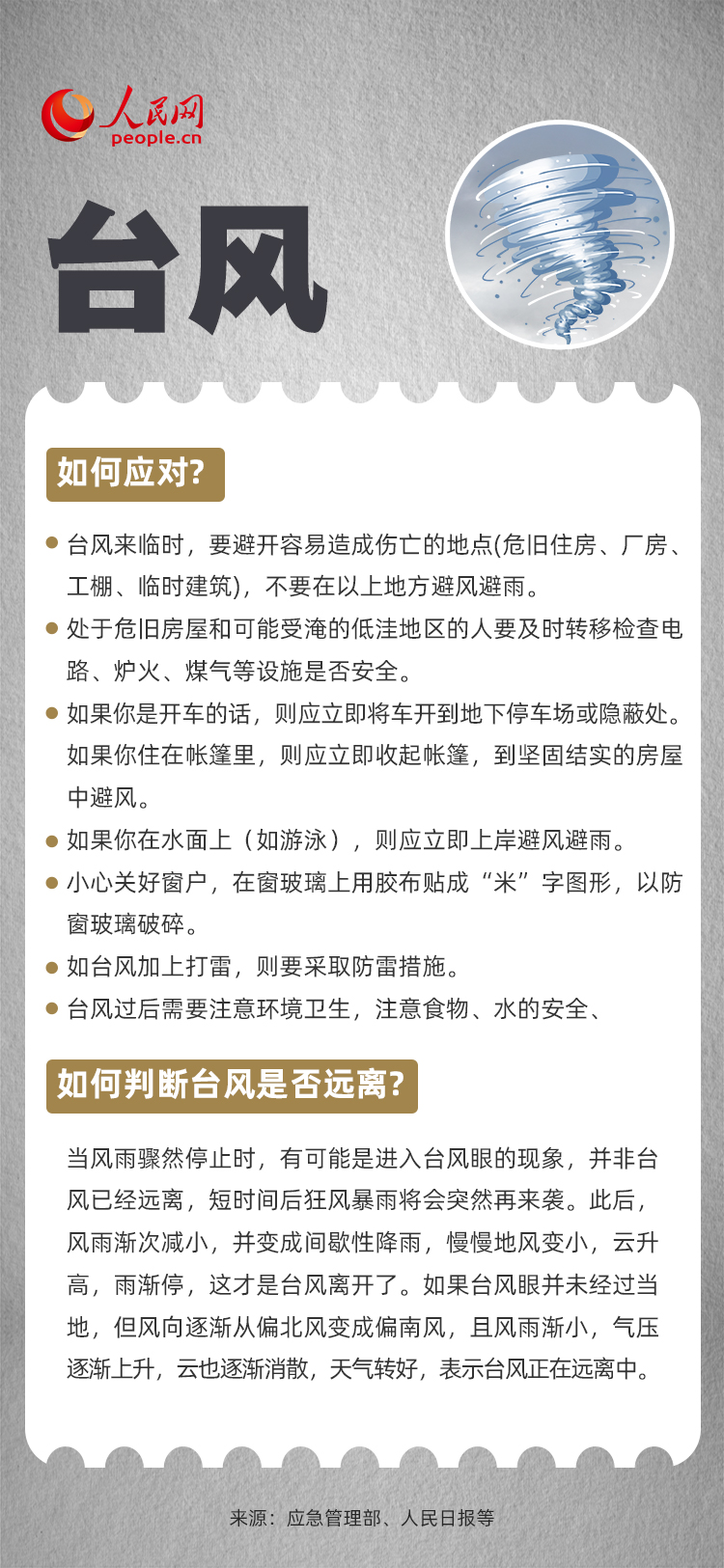 人民网
people.cn

台风

如何应对？

台风来临时，要避开容易造成伤亡的地点(危旧住房、厂房、工棚、临时建筑)，不要在以上地方避风避雨。

处于危旧房屋和可能受淹的低洼地区的人要及时转移检查电路、炉火、煤气等设施是否安全。

如果你是开车的话，则应立即将车开到地下停车场或隐蔽处。如果你住在帐篷里，则应立即收起帐篷，到坚固结实的房屋中避风。

如果你在水面上（如游泳），则应立即上岸避风避雨。

小心关好窗户，在窗玻璃上用胶布贴成“米”字图形，以防窗玻璃破碎。

如台风加上打雷，则要采取防雷措施。

台风过后需要注意环境卫生，注意食物、水的安全、

如何判断台风是否远离？

当风雨骤然停止时，有可能是进入台风眼的现象，并非台风已经远离，短时间后狂风暴雨将会突然再来袭。此后，风雨渐次减小，并变成间歇性降雨，慢慢地风变小，云升高，雨渐停，这才是台风离开了。如果台风眼并未经过当地，但风向逐渐从偏北风变成偏南风，且风雨渐小，气压逐渐上升，云也逐渐消散，天气转好，表示台风正在远离中。

来源：应急管理部、人民日报等